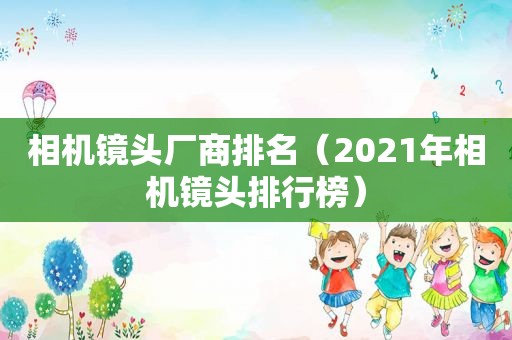 相机镜头厂商排名（2021年相机镜头排行榜）

1
2
?
B